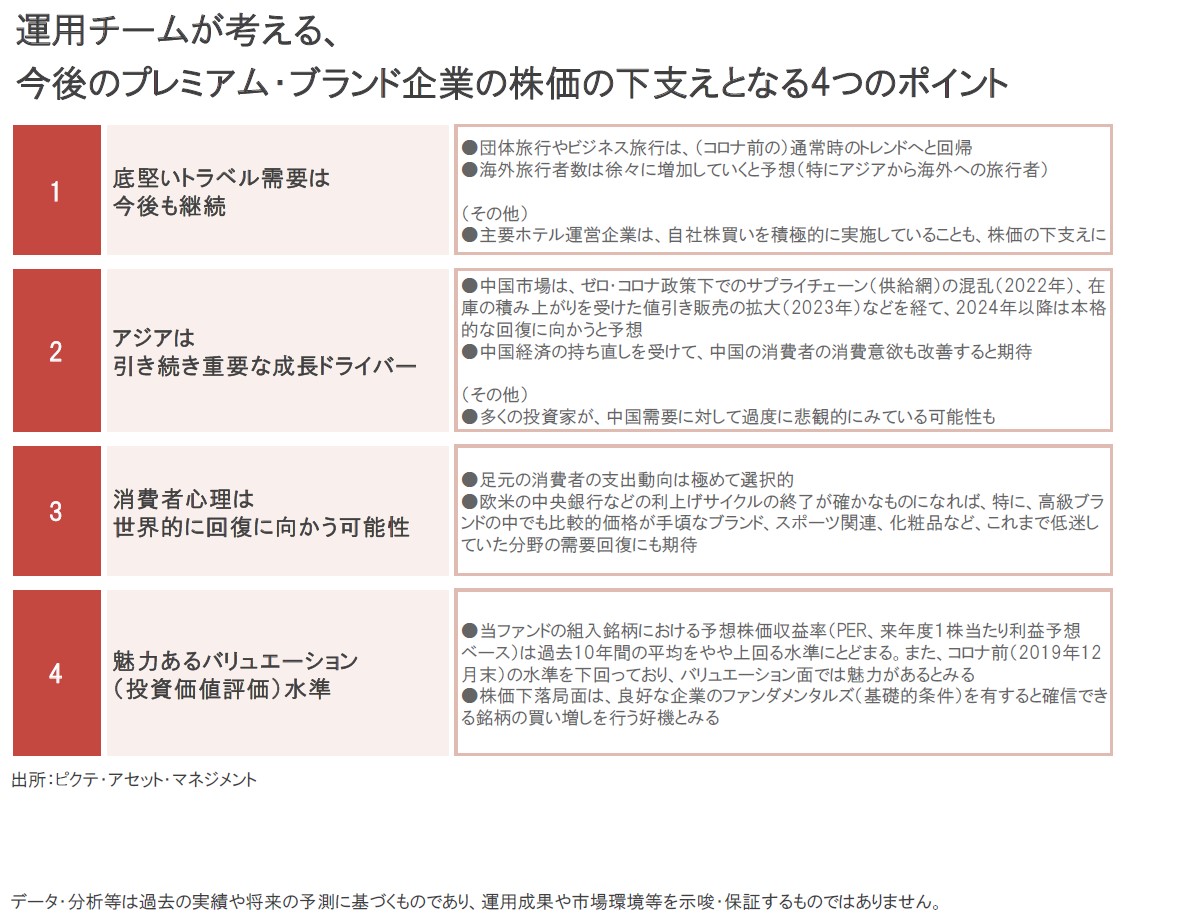 運用チームが考える、
今後のプレミアム・ブランド企業の株価の下支えとなる4つのポイント

1

底堅いトラベル需要は
今後も継続

●団体旅行やビジネス旅行は、（コロナ前の）通常時のトレンドへと回帰
●海外旅行者数は徐々に増加していくと予想（特にアジアから海外への旅行者）

（その他）
●主要ホテル運営企業は、自社株買いを積極的に実施していることも、株価の下支えに

2

アジアは
引き続き重要な成長ドライバー

●中国市場は、ゼロ・コロナ政策下でのサプライチェーン（供給網）の混乱（2022年）、在庫の積み上がりを受けた値引き販売の拡大（2023年）などを経て、2024年以降は本格的な回復に向かうと予想
●中国経済の持ち直しを受けて、中国の消費者の消費意欲も改善すると期待

（その他）
●多くの投資家が、中国需要に対して過度に悲観的にみている可能性も

3

消費者心理は
世界的に回復に向かう可能性

●足元の消費者の支出動向は極めて選択的
●欧米の中央銀行などの利上げサイクルの終了が確かなものになれば、特に、高級ブランドの中でも比較的価格が手頃なブランド、スポーツ関連、化粧品など、これまで低迷していた分野の需要回復にも期待

4

魅力あるバリュエーション
（投資価値評価）水準

●当ファンドの組入銘柄における予想株価収益率（PER、来年度1株当たり利益予想ベース）は過去10年間の平均をやや上回る水準にとどまる。また、コロナ前（2019年12月末）の水準を下回っており、バリュエーション面では魅力があるとみる
●株価下落局面は、良好な企業のファンダメンタルズ（基礎的条件）を有すると確信できる銘柄の買い増しを行う好機とみる

出所：ピクテ・アセット・マネジメント

データ・分析等は過去の実績や将来の予測に基づくものであり、運用成果や市場環境等を示唆・保証するものではありません。